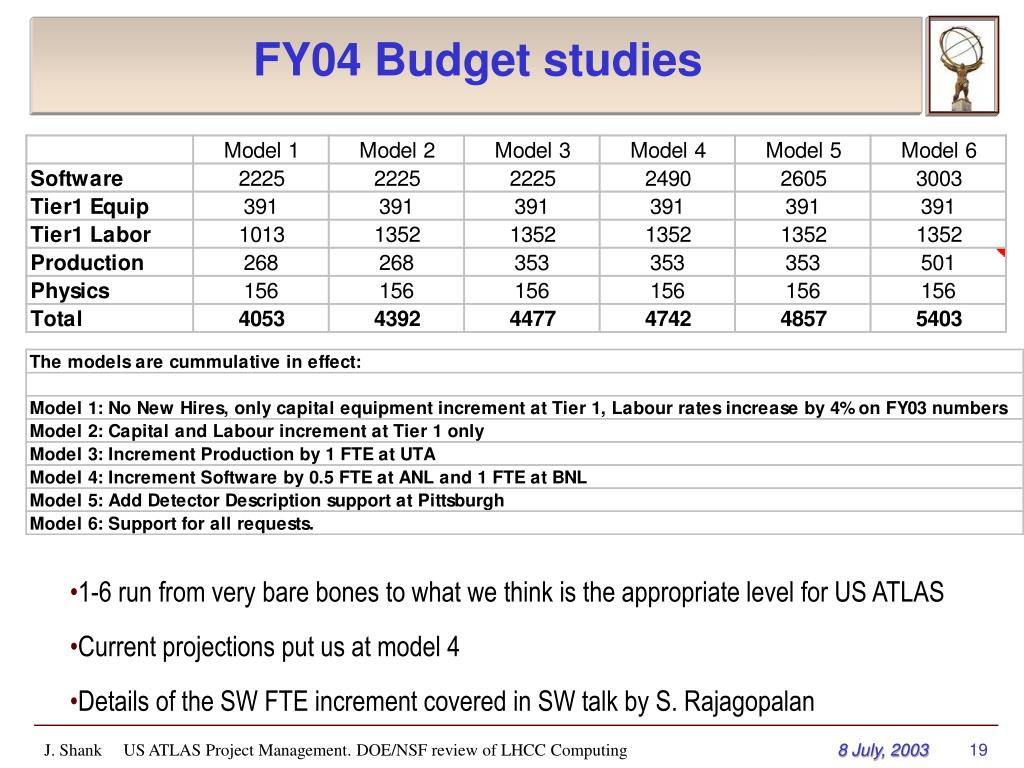 FY04 Budget studies

| | Model 1 | Model 2 | Model 3 | Model 4 | Model 5 | Model 6 |
|---|---|---|---|---|---|---|
| Software | 2225 | 2225 | 2225 | 2490 | 2605 | 3003 |
| Tier1 Equip | 391 | 391 | 391 | 391 | 391 | 391 |
| Tier1 Labor | 1013 | 1352 | 1352 | 1352 | 1352 | 1352 |
| Production | 268 | 268 | 353 | 353 | 353 | 501 |
| Physics | 156 | 156 | 156 | 156 | 156 | 156 |
| Total | 4053 | 4392 | 4477 | 4742 | 4857 | 5403 |

| The models are cummulative in effect: |
|---|
| |
| Model 1: No New Hires, only capital equipment increment at Tier 1, Labour rates increase by 4% on FY03 numbers |
| Model 2: Capital and Labour increment at Tier 1 only |
| Model 3: Increment Production by 1 FTE at UTA |
| Model 4: Increment Software by 0.5 FTE at ANL and 1 FTE at BNL |
| Model 5: Add Detector Description support at Pittsburgh |
| Model 6: Support for all requests. |

•1-6 run from very bare bones to what we think is the appropriate level for US ATLAS

•Current projections put us at model 4

•Details of the SW FTE increment covered in SW talk by S. Rajagopalan

J. Shank US ATLAS Project Management. DOE/NSF review of LHCC Computing 8 July, 2003 19